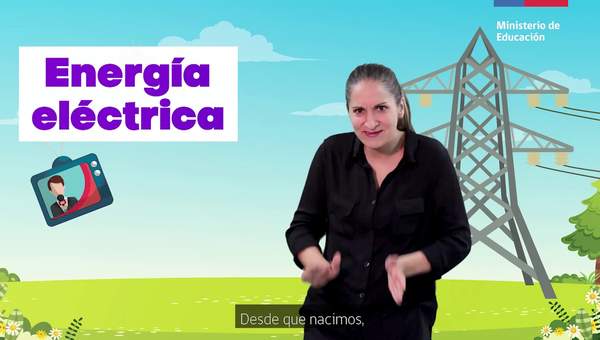 Ministerio de Educación

Energía eléctrica

Desde que nacimos,